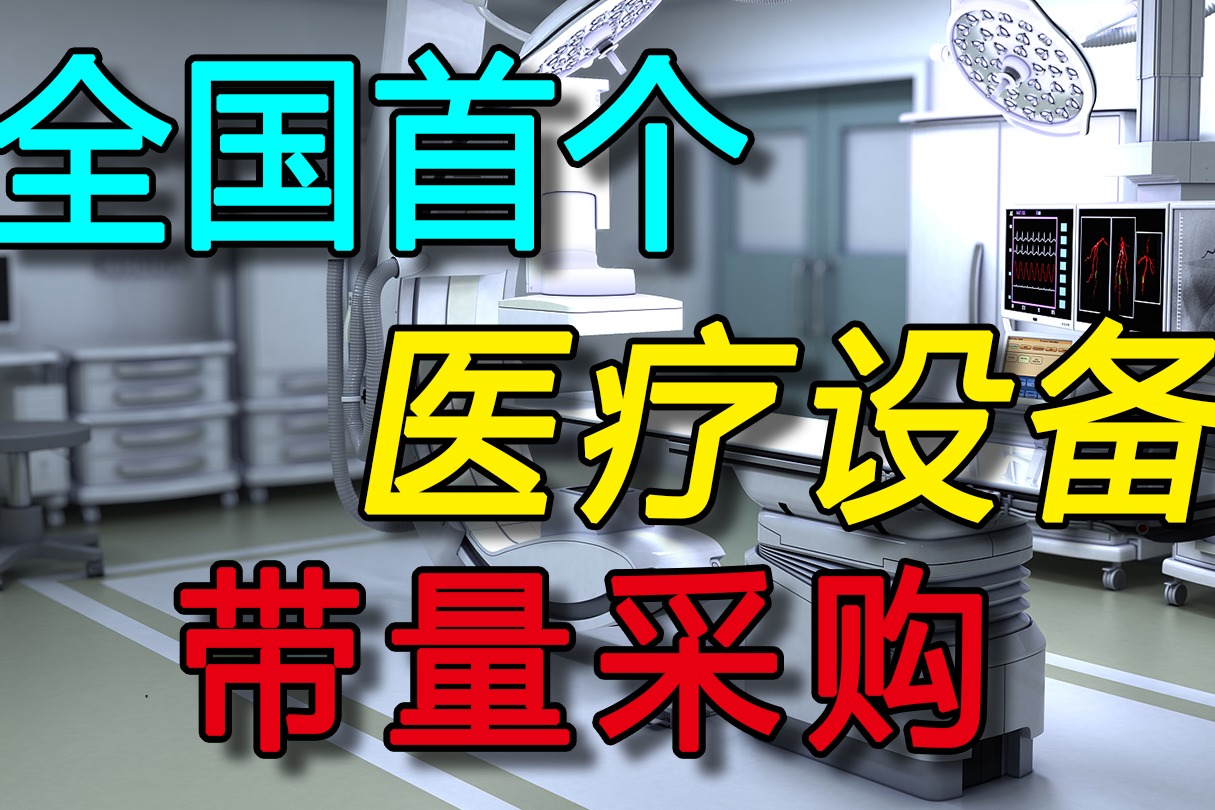 全国首个
医疗设备
带量采购